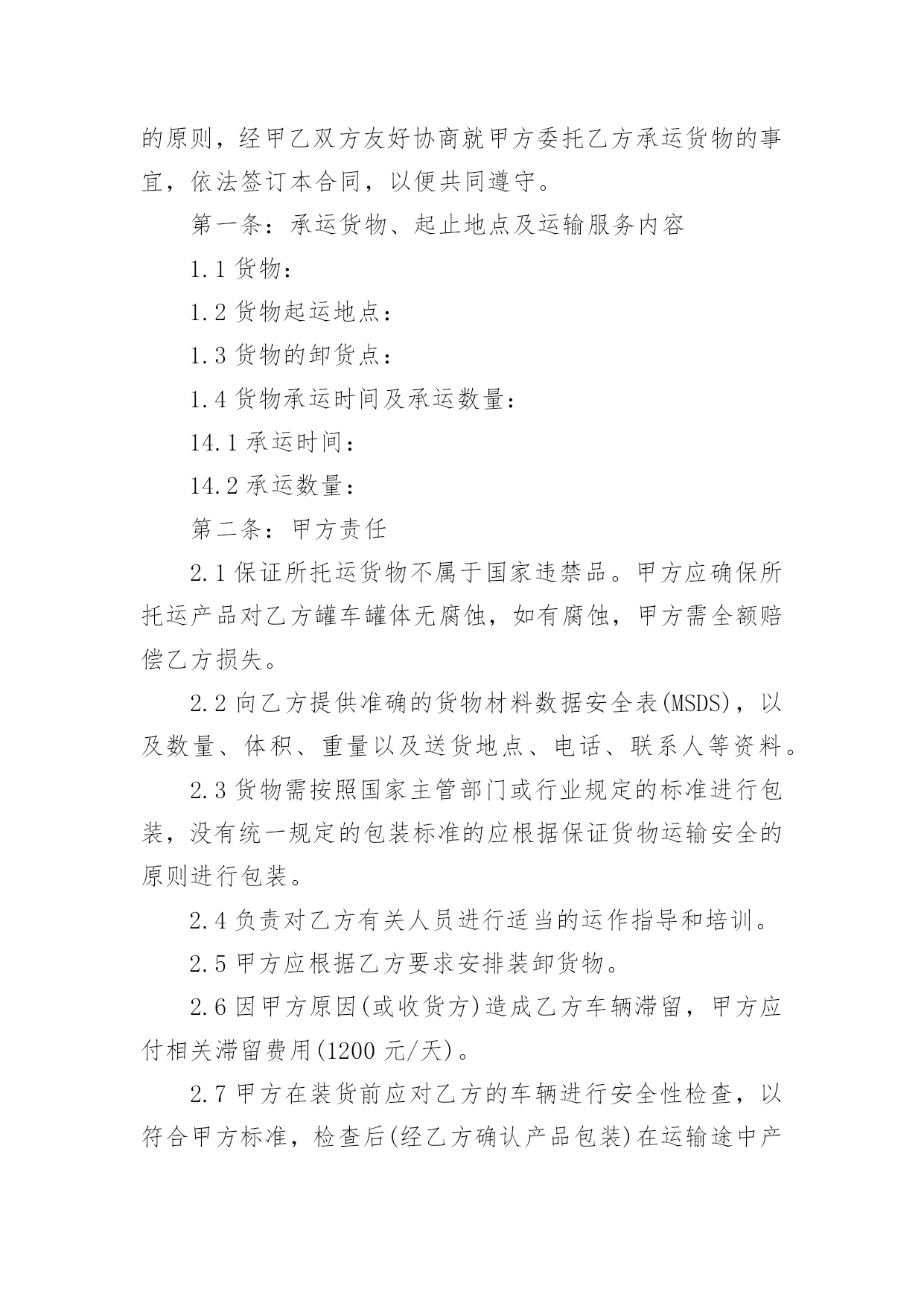 的原则，经甲乙双方友好协商就甲方委托乙方承运货物的事宜，依法签订本合同，以便共同遵守。

第一条：承运货物、起止地点及运输服务内容

1.1 货物：

1.2 货物起运地点：

1.3 货物的卸货点：

1.4 货物承运时间及承运数量：

14.1 承运时间：

14.2 承运数量：

第二条：甲方责任

2.1 保证所托运货物不属于国家违禁品。甲方应确保所托运产品对乙方罐车罐体无腐蚀，如有腐蚀，甲方需全额赔偿乙方损失。

2.2 向乙方提供准确的货物材料数据安全表(MSDS)，以及数量、体积、重量以及送货地点、电话、联系人等资料。

2.3 货物需按照国家主管部门或行业规定的标准进行包装，没有统一规定的包装标准的应根据保证货物运输安全的原则进行包装。

2.4 负责对乙方有关人员进行适当的运作指导和培训。

2.5 甲方应根据乙方要求安排装卸货物。

2.6 因甲方原因(或收货方)造成乙方车辆滞留，甲方应付相关滞留费用(1200 元/天)。

2.7 甲方在装货前应对乙方的车辆进行安全性检查，以符合甲方标准，检查后(经乙方确认产品包装)在运输途中产